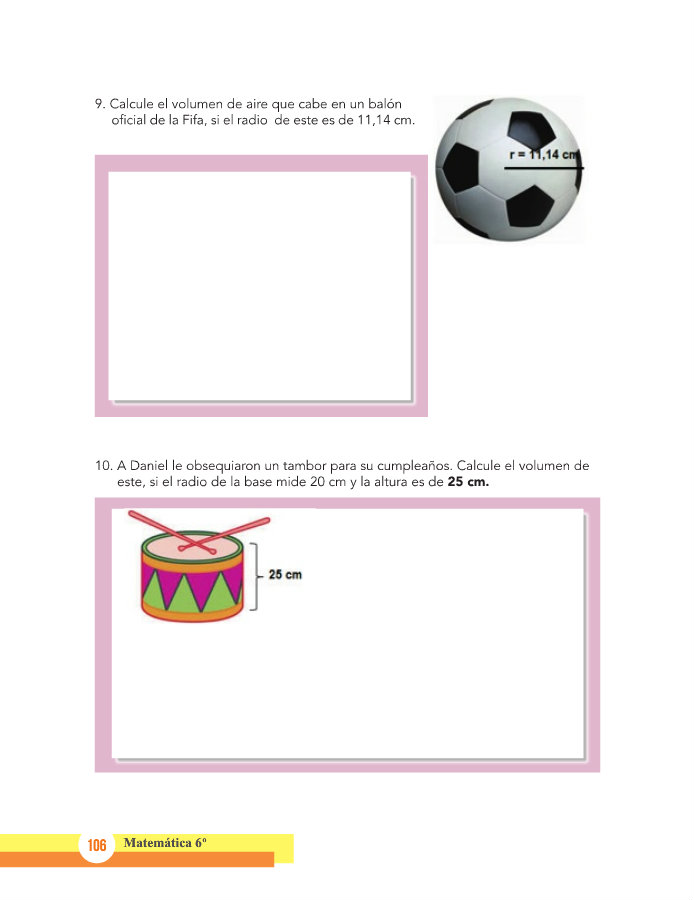 9. Calcule el volumen de aire que cabe en un balón oficial de la Fifa, si el radio de este es de 11,14 cm.

r = 11,14 cm

10. A Daniel le obsequiaron un tambor para su cumpleaños. Calcule el volumen de este, si el radio de la base mide 20 cm y la altura es de 25 cm.

25 cm

106 Matemática 6º